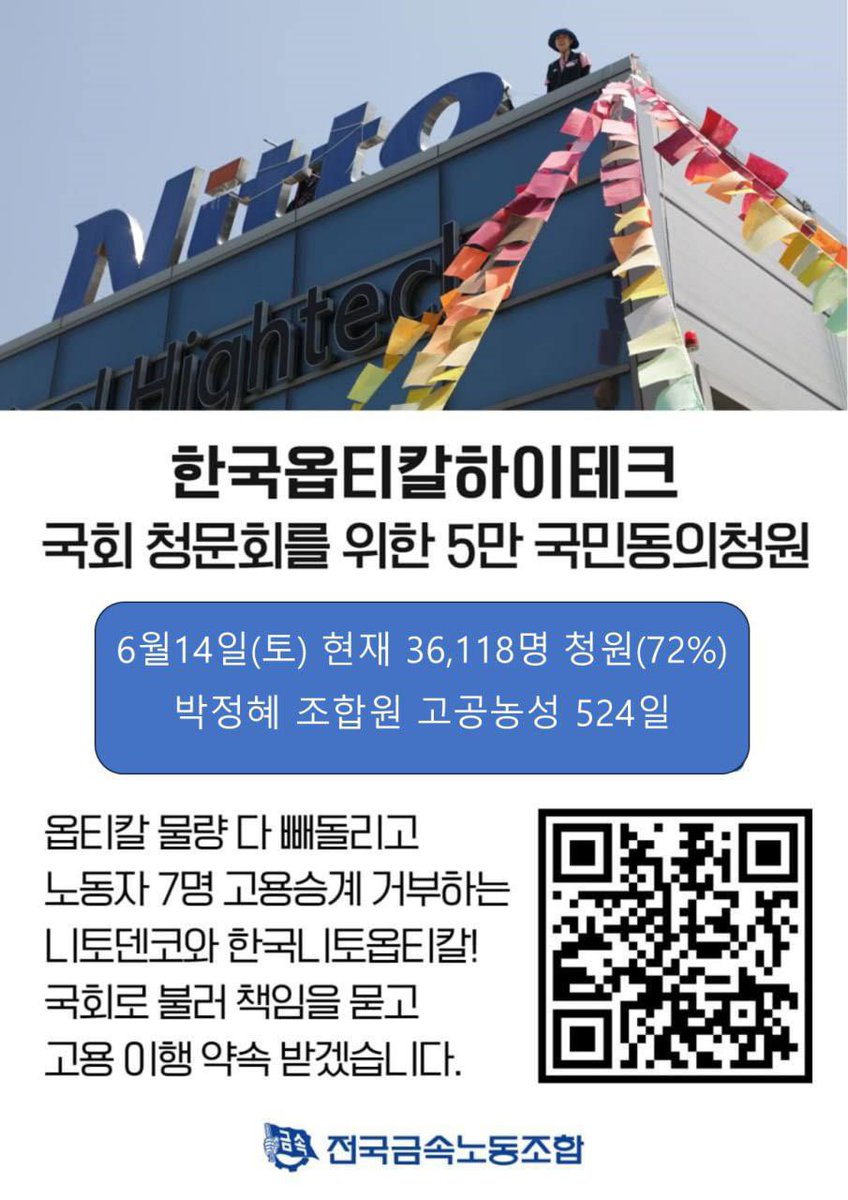 Nitto
Hightech

한국옵티칼하이테크
국회 청문회를 위한 5만 국민동의청원

6월14일(토) 현재 36,118명 청원(72%)
박정혜 조합원 고공농성 524일

옵티칼 물량 다 빼돌리고
노동자 7명 고용승계 거부하는
니토덴코와 한국니토옵티칼!
국회로 불러 책임을 묻고
고용 이행 약속 받겠습니다.

금속 전국금속노동조합